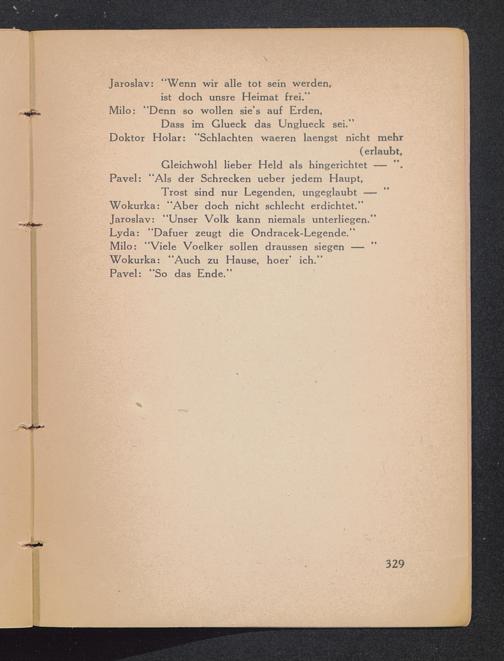 Jaroslav: "Wenn wir alle tot sein werden,
ist doch unsre Heimat frei."
Milo: "Denn so wollen sie's auf Erden,
Dass im Glueck das Unglueck sei."
Doktor Holar: "Schlachten waeren laengst nicht mehr (erlaubt,
Gleichwohl lieber Held als hingerichtet — ".
Pavel: "Als der Schrecken ueber jedem Haupt,
Trost sind nur Legenden, ungeglaubt — "
Wokurka: "Aber doch nicht schlecht erdichtet."
Jaroslav: "Unser Volk kann niemals unterliegen."
Lyda: "Dafuer zeugt die Ondracek-Legende."
Milo: "Viele Voelker sollen draussen siegen — "
Wokurka: "Auch zu Hause, hoer' ich."
Pavel: "So das Ende."

329